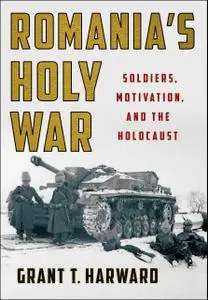 ROMANIA'S HOLY WAR

SOLDIERS, MOTIVATION, AND THE HOLOCAUST

GRANT T. HARWARD